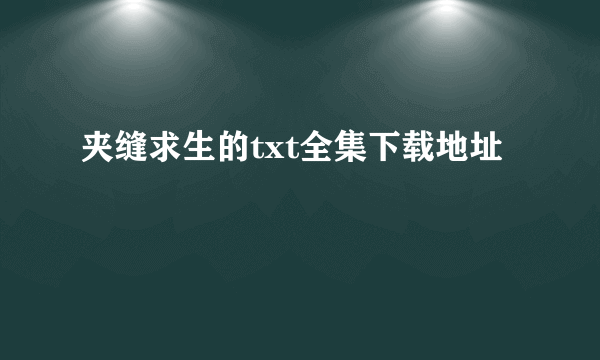 夹缝求生的txt全集下载地址